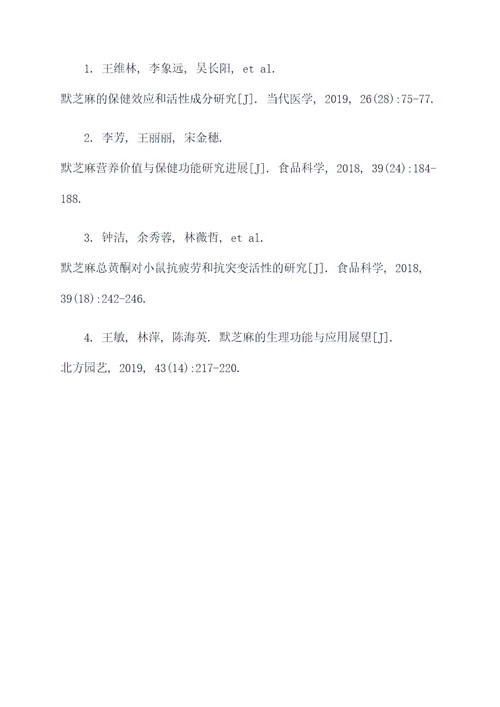 1. 王维林, 李象远, 吴长阳, et al.

默芝麻的保健效应和活性成分研究[J]. 当代医学, 2019, 26(28):75-77.

2. 李芳, 王丽丽, 宋金穗.

默芝麻营养价值与保健功能研究进展[J]. 食品科学, 2018, 39(24):184-188.

3. 钟洁, 余秀蓉, 林薇哲, et al.

默芝麻总黄酮对小鼠抗疲劳和抗突变活性的研究[J]. 食品科学, 2018, 39(18):242-246.

4. 王敏, 林萍, 陈海英. 默芝麻的生理功能与应用展望[J].

北方园艺, 2019, 43(14):217-220.